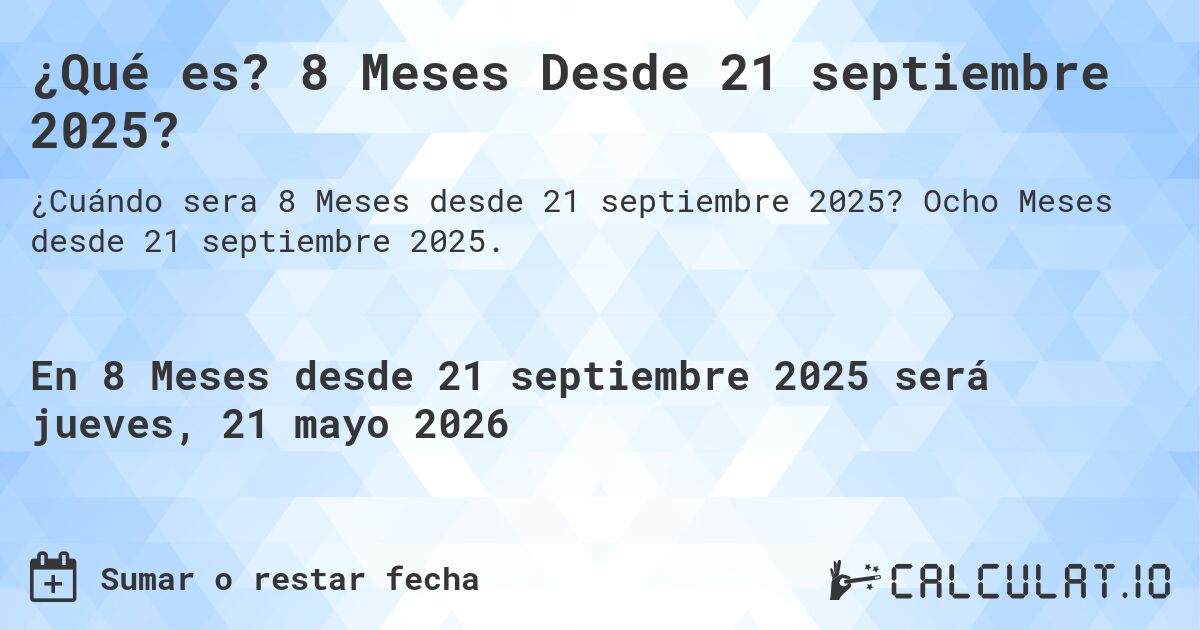 ¿Qué es? 8 Meses Desde 21 septiembre 2025?

¿Cuándo sera 8 Meses desde 21 septiembre 2025? Ocho Meses desde 21 septiembre 2025.

En 8 Meses desde 21 septiembre 2025 será jueves, 21 mayo 2026

Sumar o restar fecha

CALCULAT.IO